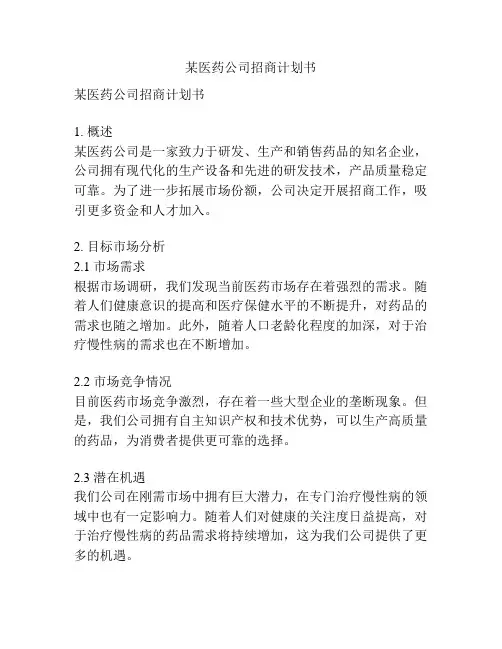 某医药公司招商计划书

某医药公司招商计划书

1. 概述
某医药公司是一家致力于研发、生产和销售药品的知名企业，公司拥有现代化的生产设备和先进的研发技术，产品质量稳定可靠。为了进一步拓展市场份额，公司决定开展招商工作，吸引更多资金和人才加入。

2. 目标市场分析
2.1 市场需求
根据市场调研，我们发现当前医药市场存在着强烈的需求。随着人们健康意识的提高和医疗保健水平的不断提升，对药品的需求也随之增加。此外，随着人口老龄化程度的加深，对于治疗慢性病的需求也在不断增加。

2.2 市场竞争情况
目前医药市场竞争激烈，存在着一些大型企业的垄断现象。但是，我们公司拥有自主知识产权和技术优势，可以生产高质量的药品，为消费者提供更可靠的选择。

2.3 潜在机遇
我们公司在刚需市场中拥有巨大潜力，在专门治疗慢性病的领域中也有一定影响力。随着人们对健康的关注度日益提高，对于治疗慢性病的药品需求将持续增加，这为我们公司提供了更多的机遇。